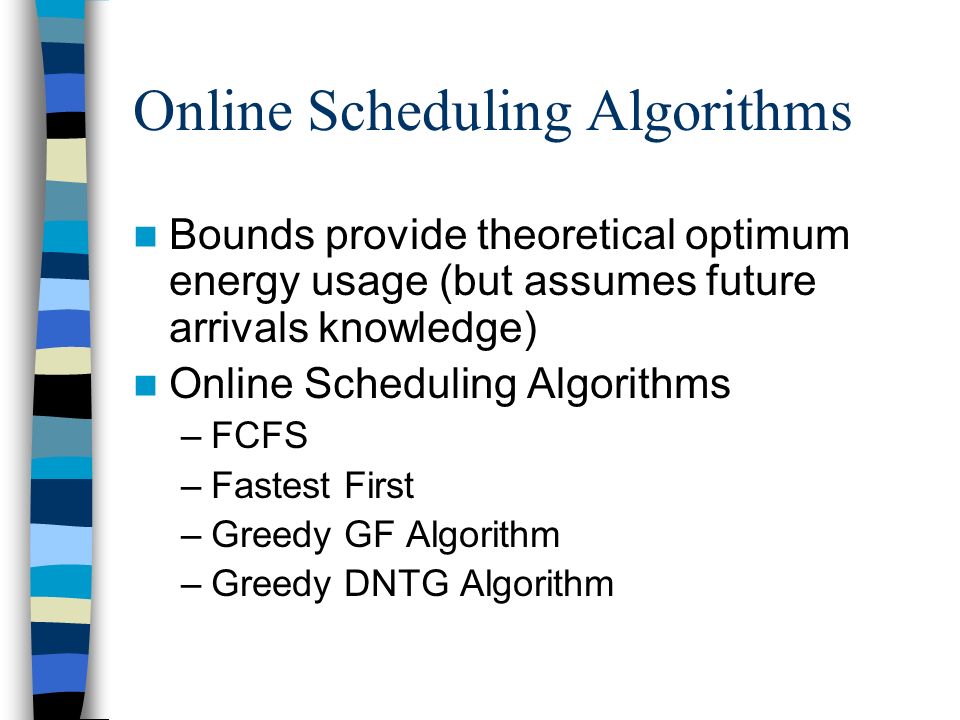 Online Scheduling Algorithms

Bounds provide theoretical optimum energy usage (but assumes future arrivals knowledge)

Online Scheduling Algorithms
– FCFS
– Fastest First
– Greedy GF Algorithm
– Greedy DNTG Algorithm